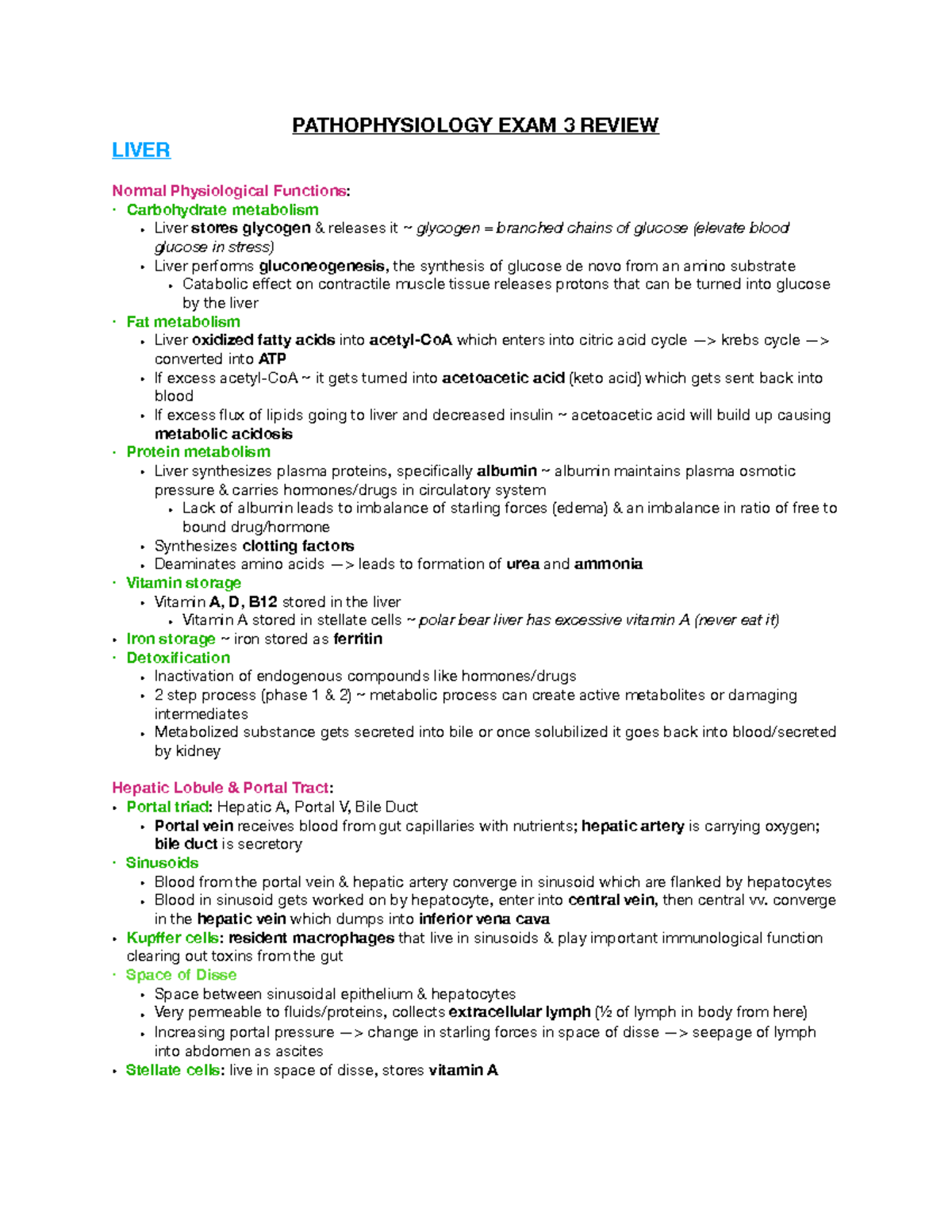 PATHOPHYSIOLOGY EXAM 3 REVIEW

LIVER

Normal Physiological Functions:
• Carbohydrate metabolism
• Liver stores glycogen & releases it ~ glycogen = branched chains of glucose (elevate blood glucose in stress)
• Liver performs gluconeogenesis, the synthesis of glucose de novo from an amino substrate
• Catabolic effect on contractile muscle tissue releases protons that can be turned into glucose by the liver
• Fat metabolism
• Liver oxidized fatty acids into acetyl-CoA which enters into citric acid cycle —> krebs cycle —> converted into ATP
• If excess acetyl-CoA ~ it gets turned into acetoacetic acid (keto acid) which gets sent back into blood
• If excess flux of lipids going to liver and decreased insulin ~ acetoacetic acid will build up causing metabolic acidosis
• Protein metabolism
• Liver synthesizes plasma proteins, specifically albumin ~ albumin maintains plasma osmotic pressure & carries hormones/drugs in circulatory system
• Lack of albumin leads to imbalance of starling forces (edema) & an imbalance in ratio of free to bound drug/hormone
• Synthesizes clotting factors
• Deaminates amino acids —> leads to formation of urea and ammonia
• Vitamin storage
• Vitamin A, D, B12 stored in the liver
• Vitamin A stored in stellate cells ~ polar bear liver has excessive vitamin A (never eat it)
• Iron storage ~ iron stored as ferritin
• Detoxification
• Inactivation of endogenous compounds like hormones/drugs
• 2 step process (phase 1 & 2) ~ metabolic process can create active metabolites or damaging intermediates
• Metabolized substance gets secreted into bile or once solubilized it goes back into blood/secreted by kidney

Hepatic Lobule & Portal Tract:
• Portal triad: Hepatic A, Portal V, Bile Duct
• Portal vein receives blood from gut capillaries with nutrients; hepatic artery is carrying oxygen; bile duct is secretory
• Sinusoids
• Blood from the portal vein & hepatic artery converge in sinusoid which are flanked by hepatocytes
• Blood in sinusoid gets worked on by hepatocyte, enter into central vein, then central vv. converge in the hepatic vein which dumps into inferior vena cava
• Kupffer cells: resident macrophages that live in sinusoids & play important immunological function clearing out toxins from the gut
• Space of Disse
• Space between sinusoidal epithelium & hepatocytes
• Very permeable to fluids/proteins, collects extracellular lymph (½ of lymph in body from here)
• Increasing portal pressure —> change in starling forces in space of disse —> seepage of lymph into abdomen as ascites
• Stellate cells: live in space of disse, stores vitamin A